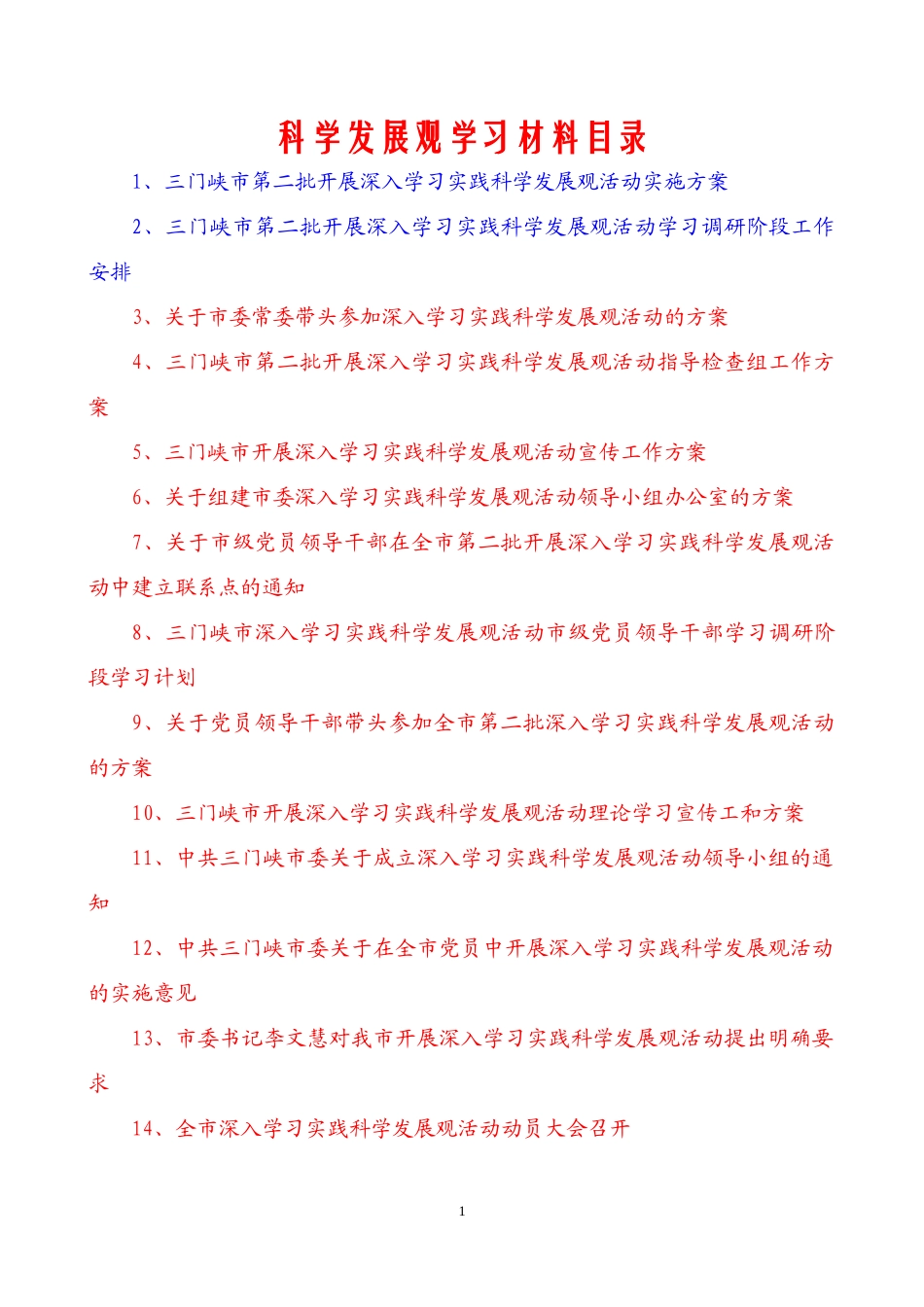 科学发展观学习材料目录

1、三门峡市第二批开展深入学习实践科学发展观活动实施方案

2、三门峡市第二批开展深入学习实践科学发展观活动学习调研阶段工作安排

3、关于市委常委带头参加深入学习实践科学发展观活动的方案

4、三门峡市第二批开展深入学习实践科学发展观活动指导检查组工作方案

5、三门峡市开展深入学习实践科学发展观活动宣传工作方案

6、关于组建市委深入学习实践科学发展观活动领导小组办公室的方案

7、关于市级党员领导干部在全市第二批开展深入学习实践科学发展观活动中建立联系点的通知

8、三门峡市深入学习实践科学发展观活动市级党员领导干部学习调研阶段学习计划

9、关于党员领导干部带头参加全市第二批深入学习实践科学发展观活动的方案

10、三门峡市开展深入学习实践科学发展观活动理论学习宣传工和方案

11、中共三门峡市委关于成立深入学习实践科学发展观活动领导小组的通知

12、中共三门峡市委关于在全市党员中开展深入学习实践科学发展观活动的实施意见

13、市委书记李文慧对我市开展深入学习实践科学发展观活动提出明确要求

14、全市深入学习实践科学发展观活动动员大会召开

1